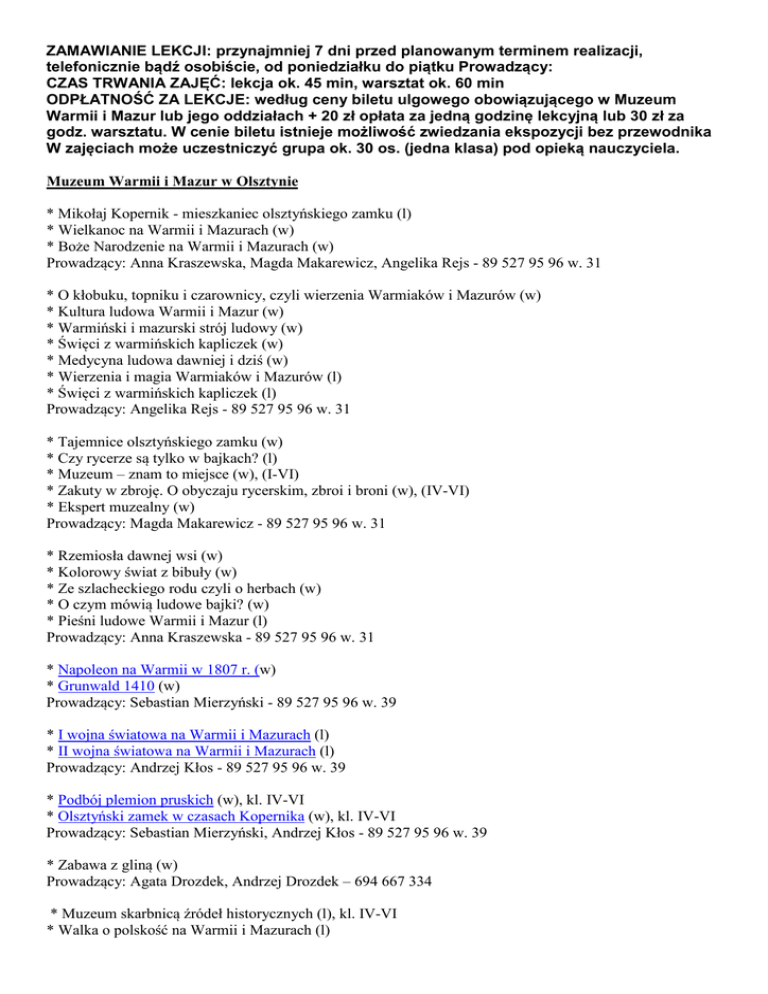 ZAMAWIANIE LEKCJI: przynajmniej 7 dni przed planowanym terminem realizacji, telefonicznie bądź osobiście, od poniedziałku do piątku Prowadzący:
CZAS TRWANIA ZAJĘĆ: lekcja ok. 45 min, warsztat ok. 60 min
ODPŁATNOŚĆ ZA LEKCJE: według ceny biletu ulgowego obowiązującego w Muzeum Warmii i Mazur lub jego oddziałach + 20 zł opłata za jedną godzinę lekcyjną lub 30 zł za godz. warsztatu. W cenie biletu istnieje możliwość zwiedzania ekspozycji bez przewodnika
W zajęciach może uczestniczyć grupa ok. 30 os. (jedna klasa) pod opieką nauczyciela.

Muzeum Warmii i Mazur w Olsztynie

* Mikołaj Kopernik - mieszkaniec olsztyńskiego zamku (l)
* Wielkanoc na Warmii i Mazurach (w)
* Boże Narodzenie na Warmii i Mazurach (w)
Prowadzący: Anna Kraszewska, Magda Makarewicz, Angelika Rejs - 89 527 95 96 w. 31

* O kłobuku, topniku i czarownicy, czyli wierzenia Warmiaków i Mazurów (w)
* Kultura ludowa Warmii i Mazur (w)
* Warmiński i mazurski strój ludowy (w)
* Święci z warmińskich kapliczek (w)
* Medycyna ludowa dawniej i dziś (w)
* Wierzenia i magia Warmiaków i Mazurów (l)
* Święci z warmińskich kapliczek (l)
Prowadzący: Angelika Rejs - 89 527 95 96 w. 31

* Tajemnice olsztyńskiego zamku (w)
* Czy rycerze są tylko w bajkach? (l)
* Muzeum – znam to miejsce (w), (I-VI)
* Zakuty w zbroję. O obyczaju rycerskim, zbroi i broni (w), (IV-VI)
* Ekspert muzealny (w)
Prowadzący: Magda Makarewicz - 89 527 95 96 w. 31

* Rzemiosła dawnej wsi (w)
* Kolorowy świat z bibuły (w)
* Ze szlacheckiego rodu czyli o herbach (w)
* O czym mówią ludowe bajki? (w)
* Pieśni ludowe Warmii i Mazur (l)
Prowadzący: Anna Kraszewska - 89 527 95 96 w. 31

* Napoleon na Warmii w 1807 r. (w)
* Grunwald 1410 (w)
Prowadzący: Sebastian Mierzyński - 89 527 95 96 w. 39

* I wojna światowa na Warmii i Mazurach (l)
* II wojna światowa na Warmii i Mazurach (l)
Prowadzący: Andrzej Kłos - 89 527 95 96 w. 39

* Podbój plemion pruskich (w), kl. IV-VI
* Olsztyński zamek w czasach Kopernika (w), kl. IV-VI
Prowadzący: Sebastian Mierzyński, Andrzej Kłos - 89 527 95 96 w. 39

* Zabawa z gliną (w)
Prowadzący: Agata Drozdek, Andrzej Drozdek – 694 667 334

* Muzeum skarbnicą źródeł historycznych (l), kl. IV-VI
* Walka o polskość na Warmii i Mazurach (l)